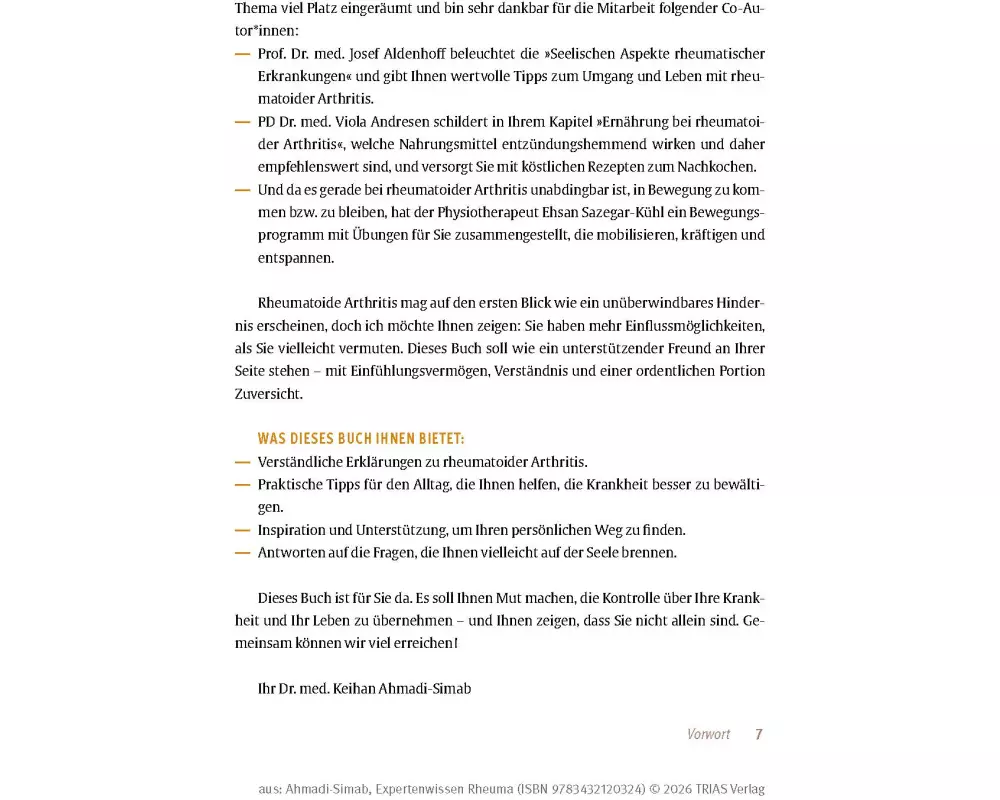 Thema viel Platz eingeräumt und bin sehr dankbar für die Mitarbeit folgender Co-Autor*innen:

— Prof. Dr. med. Josef Aldenhoff beleuchtet die »Seelischen Aspekte rheumatischer Erkrankungen« und gibt Ihnen wertvolle Tipps zum Umgang und Leben mit rheumatoider Arthritis.
— PD Dr. med. Viola Andresen schildert in Ihrem Kapitel »Ernährung bei rheumatoider Arthritis«, welche Nahrungsmittel entzündungshemmend wirken und daher empfehlenswert sind, und versorgt Sie mit köstlichen Rezepten zum Nachkochen.
— Und da es gerade bei rheumatoider Arthritis unabdingbar ist, in Bewegung zu kommen bzw. zu bleiben, hat der Physiotherapeut Ehsan Sazegar-Kühl ein Bewegungsprogramm mit Übungen für Sie zusammengestellt, die mobilisieren, kräftigen und entspannen.

Rheumatoide Arthritis mag auf den ersten Blick wie ein unüberwindbares Hindernis erscheinen, doch ich möchte Ihnen zeigen: Sie haben mehr Einflussmöglichkeiten, als Sie vielleicht vermuten. Dieses Buch soll wie ein unterstützender Freund an Ihrer Seite stehen – mit Einfühlungsvermögen, Verständnis und einer ordentlichen Portion Zuversicht.

WAS DIESES BUCH IHNEN BIETET:
— Verständliche Erklärungen zu rheumatoider Arthritis.
— Praktische Tipps für den Alltag, die Ihnen helfen, die Krankheit besser zu bewältigen.
— Inspiration und Unterstützung, um Ihren persönlichen Weg zu finden.
— Antworten auf die Fragen, die Ihnen vielleicht auf der Seele brennen.

Dieses Buch ist für Sie da. Es soll Ihnen Mut machen, die Kontrolle über Ihre Krankheit und Ihr Leben zu übernehmen – und Ihnen zeigen, dass Sie nicht allein sind. Gemeinsam können wir viel erreichen!

Ihr Dr. med. Keihan Ahmadi-Simab

Vorwort 7

aus: Ahmadi-Simab, Expertenwissen Rheuma (ISBN 9783432120324) © 2026 TRIAS Verlag